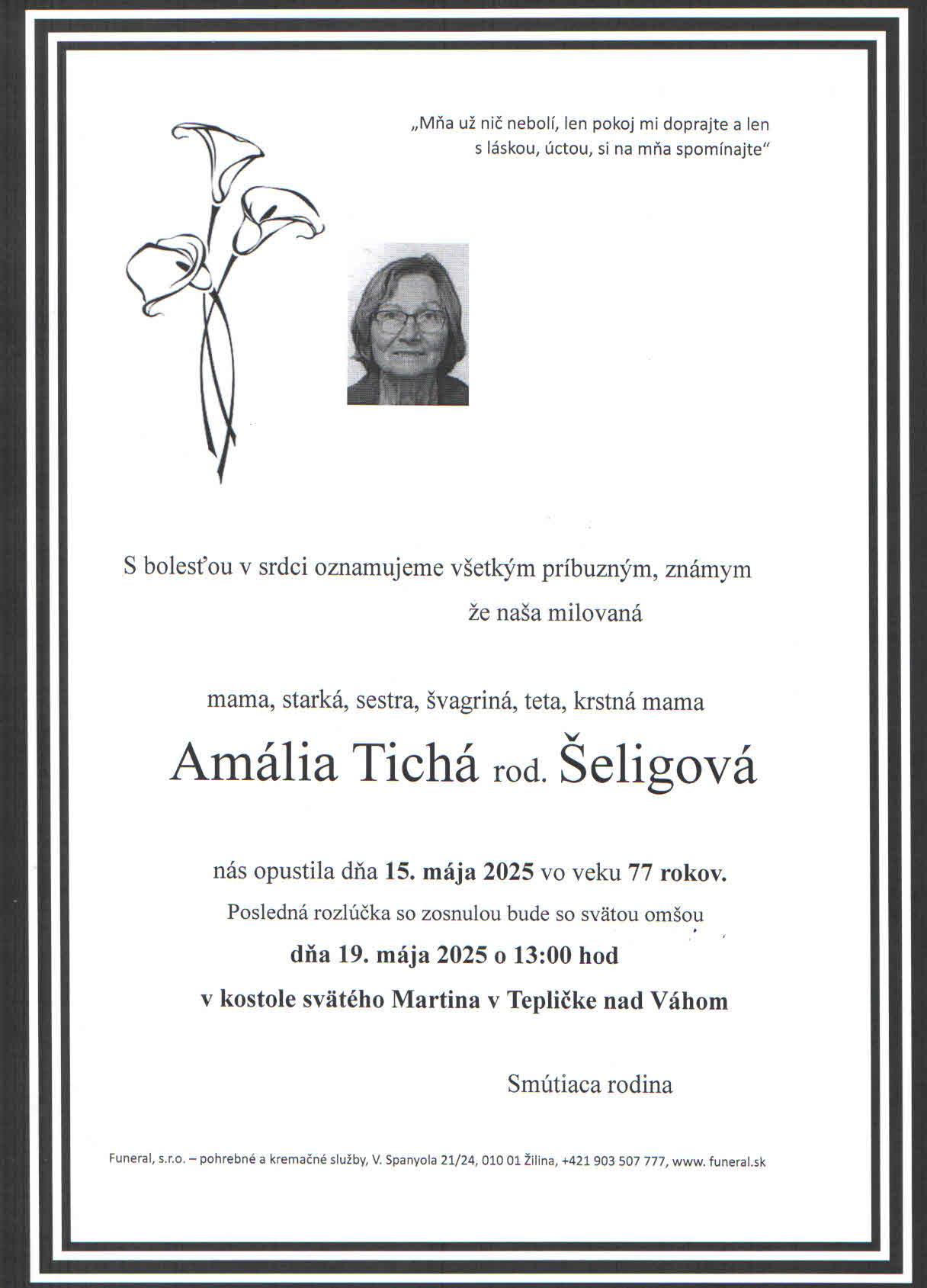 „Mňa už nič nebolí, len pokoj mi doprajte a len s láskou, úctou, si na mňa spomínajte“

S bolesťou v srdci oznamujeme všetkým príbuzným, známym že naša milovaná

mama, starká, sestra, švagriná, teta, krstná mama

Amália Tichá rod. Šeligová

nás opustila dňa 15. mája 2025 vo veku 77 rokov.

Posledná rozlúčka so zosnulou bude so svätou omšou

dňa 19. mája 2025 o 13:00 hod

v kostole svätého Martina v Tepličke nad Váhom

Smútiaca rodina

Funeral, s.r.o. – pohrebné a kremačné služby, V. Spanyola 21/24, 010 01 Žilina, +421 903 507 777, www. funeral.sk